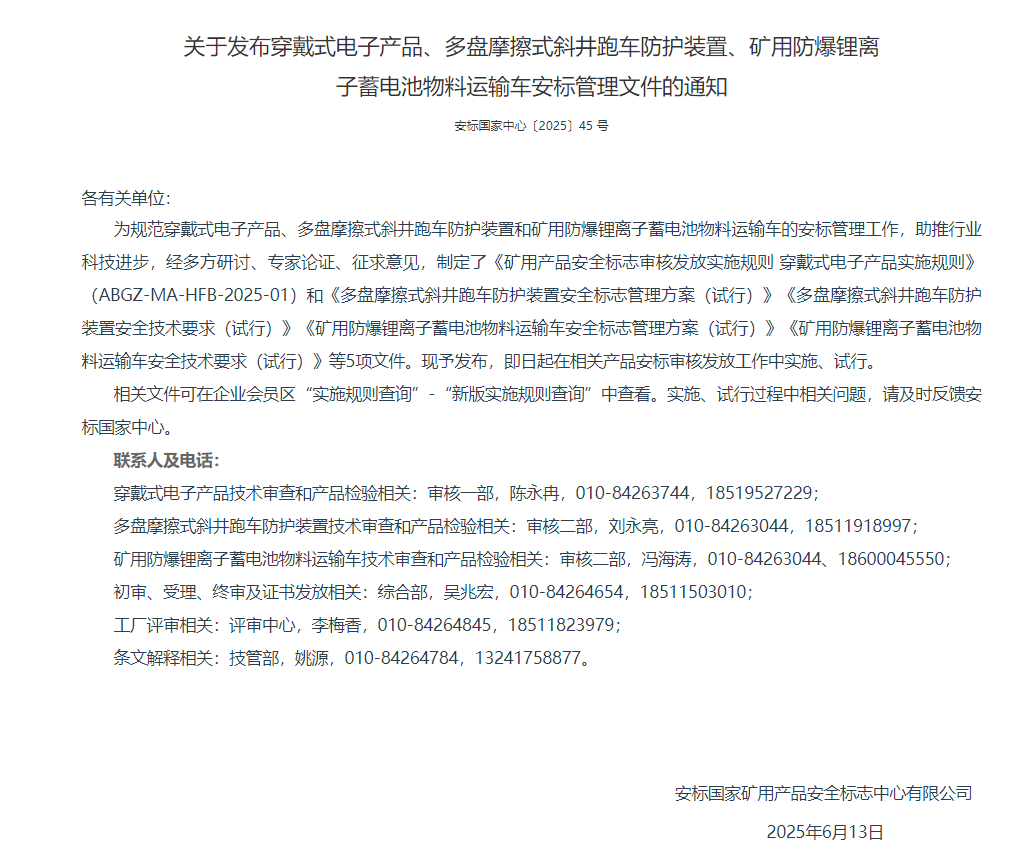 关于发布穿戴式电子产品、多盘摩擦式斜井跑车防护装置、矿用防爆锂离子蓄电池物料运输车安标管理文件的通知

安标国家中心〔2025〕45 号

各有关单位:

为规范穿戴式电子产品、多盘摩擦式斜井跑车防护装置和矿用防爆锂离子蓄电池物料运输车的安标管理工作，助推行业科技进步，经多方研讨、专家论证、征求意见，制定了《矿用产品安全标志审核发放实施规则 穿戴式电子产品实施规则》（ABGZ-MA-HFB-2025-01）和《多盘摩擦式斜井跑车防护装置安全标志管理方案（试行）》《多盘摩擦式斜井跑车防护装置安全技术要求（试行）》《矿用防爆锂离子蓄电池物料运输车安全标志管理方案（试行）》《矿用防爆锂离子蓄电池物料运输车安全技术要求（试行）》等5项文件。现予发布，即日起在相关产品安标审核发放工作中实施、试行。

相关文件可在企业会员区“实施规则查询”-“新版实施规则查询”中查看。实施、试行过程中相关问题，请及时反馈安标国家中心。

联系人及电话:

穿戴式电子产品技术审查和产品检验相关：审核一部，陈永冉，010-84263744，18519527229；

多盘摩擦式斜井跑车防护装置技术审查和产品检验相关：审核二部，刘永亮，010-84263044，18511918997；

矿用防爆锂离子蓄电池物料运输车技术审查和产品检验相关：审核二部，冯海涛，010-84263044、18600045550；

初审、受理、终审及证书发放相关：综合部，吴兆宏，010-84264654，18511503010；

工厂评审相关：评审中心，李梅香，010-84264845，18511823979；

条文解释相关：技管部，姚源，010-84264784，13241758877。

安标国家矿用产品安全标志中心有限公司

2025年6月13日